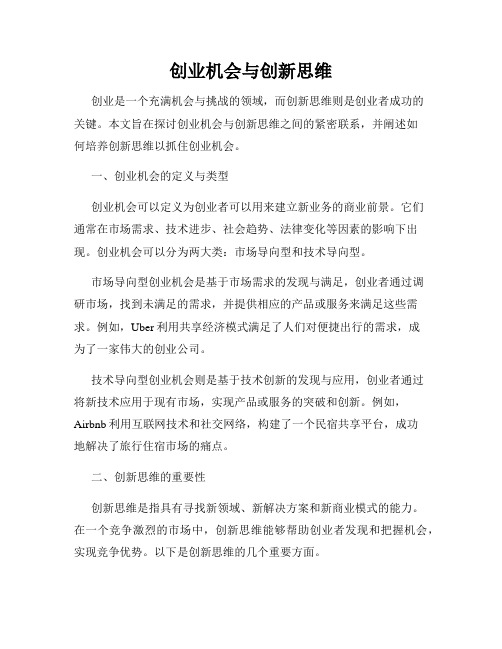 创业机会与创新思维

创业是一个充满机会与挑战的领域，而创新思维则是创业者成功的关键。本文旨在探讨创业机会与创新思维之间的紧密联系，并阐述如何培养创新思维以抓住创业机会。

一、创业机会的定义与类型

创业机会可以定义为创业者可以用来建立新业务的商业前景。它们通常在市场需求、技术进步、社会趋势、法律变化等因素的影响下出现。创业机会可以分为两大类：市场导向型和技术导向型。

市场导向型创业机会是基于市场需求的发现与满足，创业者通过调研市场，找到未满足的需求，并提供相应的产品或服务来满足这些需求。例如，Uber利用共享经济模式满足了人们对便捷出行的需求，成为了一家伟大的创业公司。

技术导向型创业机会则是基于技术创新的发现与应用，创业者通过将新技术应用于现有市场，实现产品或服务的突破和创新。例如，Airbnb利用互联网技术和社交网络，构建了一个民宿共享平台，成功地解决了旅行住宿市场的痛点。

二、创新思维的重要性

创新思维是指具有寻找新领域、新解决方案和新商业模式的能力。在一个竞争激烈的市场中，创新思维能够帮助创业者发现和把握机会，实现竞争优势。以下是创新思维的几个重要方面。